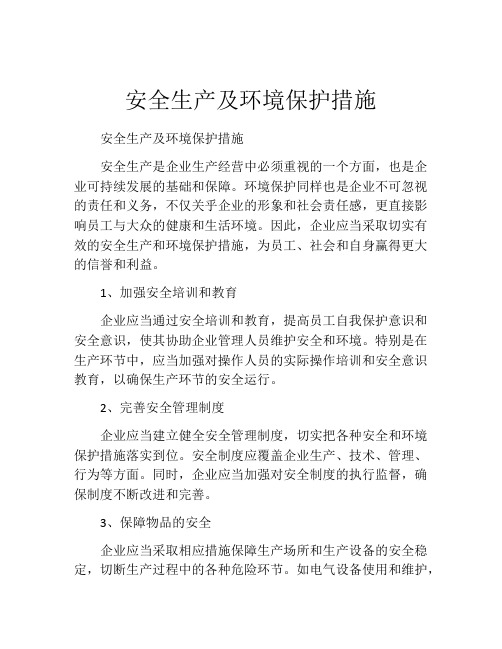 安全生产及环境保护措施

安全生产及环境保护措施

安全生产是企业生产经营中必须重视的一个方面，也是企业可持续发展的基础和保障。环境保护同样也是企业不可忽视的责任和义务，不仅关乎企业的形象和社会责任感，更直接影响员工与大众的健康和生活环境。因此，企业应当采取切实有效的安全生产和环境保护措施，为员工、社会和自身赢得更大的信誉和利益。

1、加强安全培训和教育

企业应当通过安全培训和教育，提高员工自我保护意识和安全意识，使其协助企业管理人员维护安全和环境。特别是在生产环节中，应当加强对操作人员的实际操作培训和安全意识教育，以确保生产环节的安全运行。

2、完善安全管理制度

企业应当建立健全安全管理制度，切实把各种安全和环境保护措施落实到位。安全制度应覆盖企业生产、技术、管理、行为等方面。同时，企业应当加强对安全制度的执行监督，确保制度不断改进和完善。

3、保障物品的安全

企业应当采取相应措施保障生产场所和生产设备的安全稳定，切断生产过程中的各种危险环节。如电气设备使用和维护，